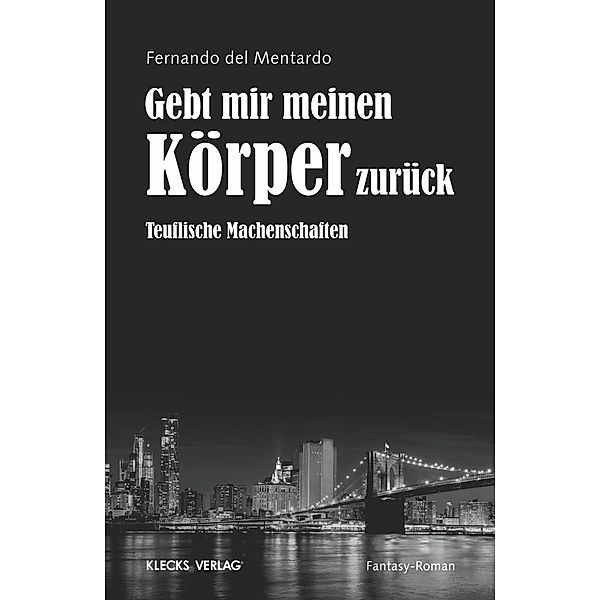 Fernando del Mentardo

Gebt mir meinen Körper zurück

Teuflische Machenschaften

KLECKS VERLAG

Fantasy-Roman